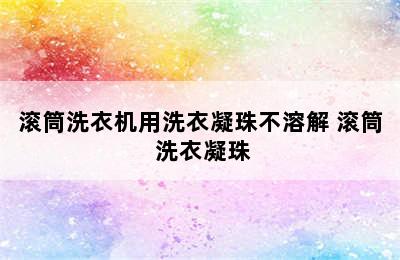 滚筒洗衣机用洗衣凝珠不溶解 滚筒洗衣凝珠